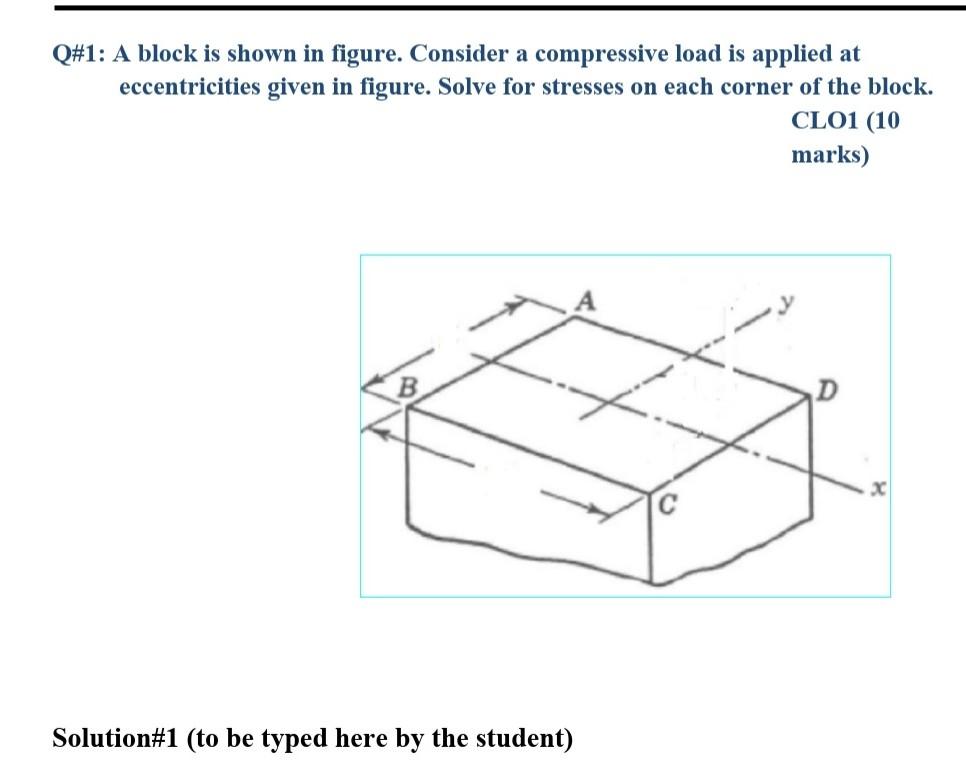 Q#1: A block is shown in figure. Consider a compressive load is applied at eccentricities given in figure. Solve for stresses on each corner of the block.

CLO1 (10 marks)

A
y
B
D
C
x

Solution#1 (to be typed here by the student)